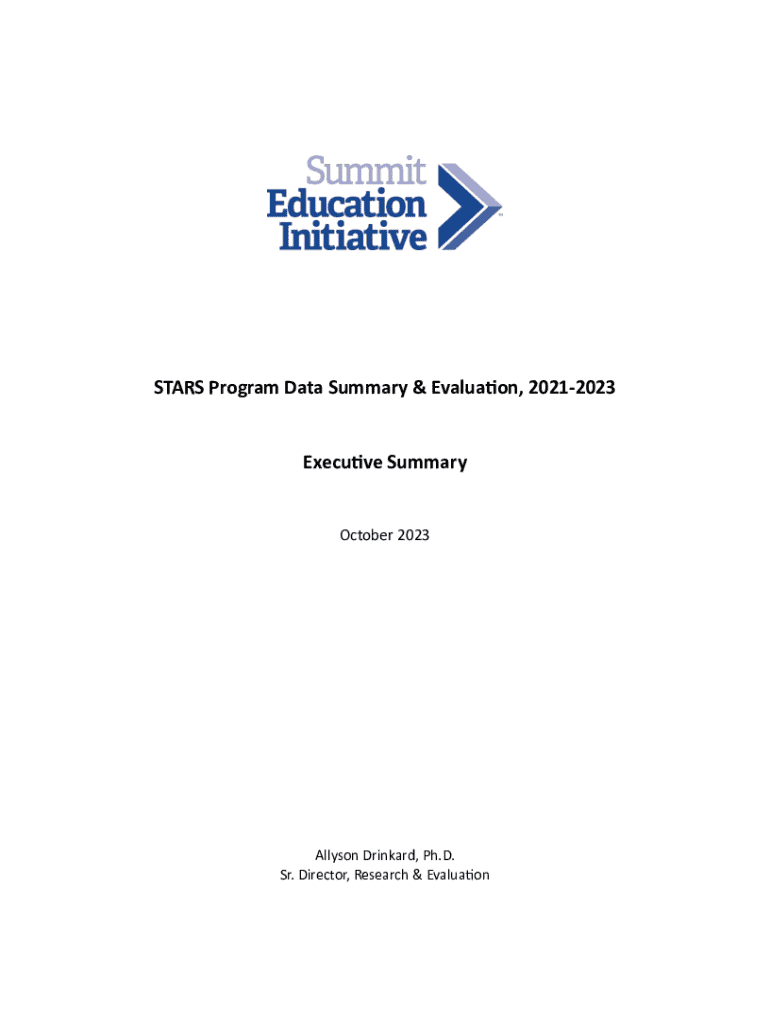 Summit
Education
Initiative

STARS Program Data Summary & Evaluation, 2021-2023

Executive Summary

October 2023

Allyson Drinkard, Ph.D.
Sr. Director, Research & Evaluation